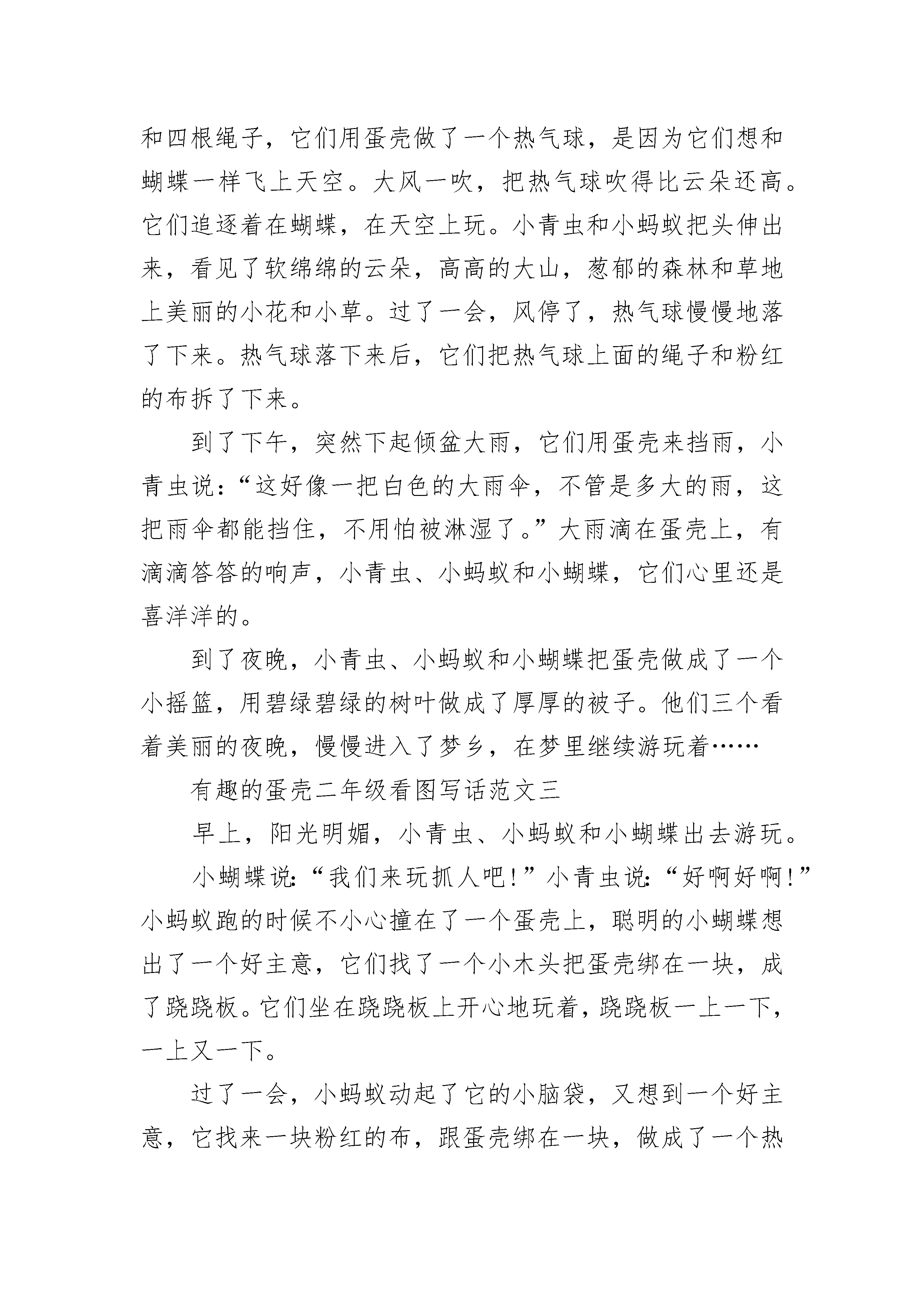 和四根绳子，它们用蛋壳做了一个热气球，是因为它们想和蝴蝶一样飞上天空。大风一吹，把热气球吹得比云朵还高。它们追逐着在蝴蝶，在天空上玩。小青虫和小蚂蚁把头伸出来，看见了软绵绵的云朵，高高的大山，葱郁的森林和草地上美丽的小花和小草。过了一会，风停了，热气球慢慢地落了下来。热气球落下来后，它们把热气球上面的绳子和粉红的布拆了下来。

到了下午，突然下起倾盆大雨，它们用蛋壳来挡雨，小青虫说：“这好像一把白色的大雨伞，不管是多大的雨，这把雨伞都能挡住，不用怕被淋湿了。”大雨滴在蛋壳上，有滴滴答答的响声，小青虫、小蚂蚁和小蝴蝶，它们心里还是喜洋洋的。

到了夜晚，小青虫、小蚂蚁和小蝴蝶把蛋壳做成了一个小摇篮，用碧绿碧绿的树叶做成了厚厚的被子。他们三个看着美丽的夜晚，慢慢进入了梦乡，在梦里继续游玩着……

有趣的蛋壳二年级看图写话范文三

早上，阳光明媚，小青虫、小蚂蚁和小蝴蝶出去游玩。

小蝴蝶说：“我们来玩抓人吧！”小青虫说：“好啊好啊！”小蚂蚁跑的时候不小心撞在了一个蛋壳上，聪明的小蝴蝶想出了一个好主意，它们找了一个小木头把蛋壳绑在一块，成了跷跷板。它们坐在跷跷板上开心地玩着，跷跷板一上一下，一上又一下。

过了一会，小蚂蚁动起了它的小脑袋，又想到一个好主意，它找来一块粉红的布，跟蛋壳绑在一块，做成了一个热